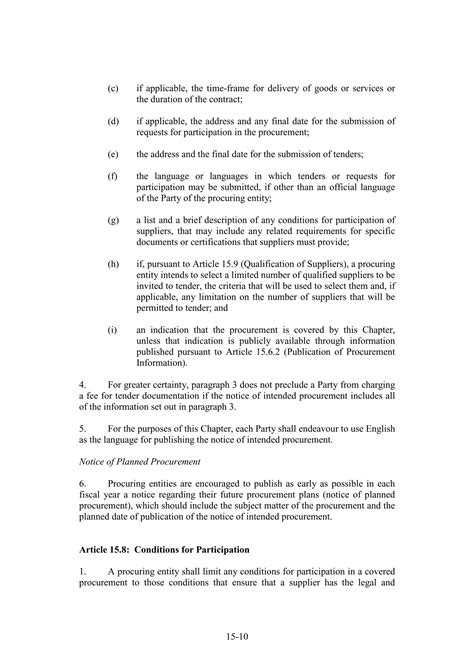 (c) if applicable, the time-frame for delivery of goods or services or the duration of the contract;

(d) if applicable, the address and any final date for the submission of requests for participation in the procurement;

(e) the address and the final date for the submission of tenders;

(f) the language or languages in which tenders or requests for participation may be submitted, if other than an official language of the Party of the procuring entity;

(g) a list and a brief description of any conditions for participation of suppliers, that may include any related requirements for specific documents or certifications that suppliers must provide;

(h) if, pursuant to Article 15.9 (Qualification of Suppliers), a procuring entity intends to select a limited number of qualified suppliers to be invited to tender, the criteria that will be used to select them and, if applicable, any limitation on the number of suppliers that will be permitted to tender; and

(i) an indication that the procurement is covered by this Chapter, unless that indication is publicly available through information published pursuant to Article 15.6.2 (Publication of Procurement Information).

4. For greater certainty, paragraph 3 does not preclude a Party from charging a fee for tender documentation if the notice of intended procurement includes all of the information set out in paragraph 3.

5. For the purposes of this Chapter, each Party shall endeavour to use English as the language for publishing the notice of intended procurement.

Notice of Planned Procurement

6. Procuring entities are encouraged to publish as early as possible in each fiscal year a notice regarding their future procurement plans (notice of planned procurement), which should include the subject matter of the procurement and the planned date of publication of the notice of intended procurement.

Article 15.8: Conditions for Participation

1. A procuring entity shall limit any conditions for participation in a covered procurement to those conditions that ensure that a supplier has the legal and

15-10